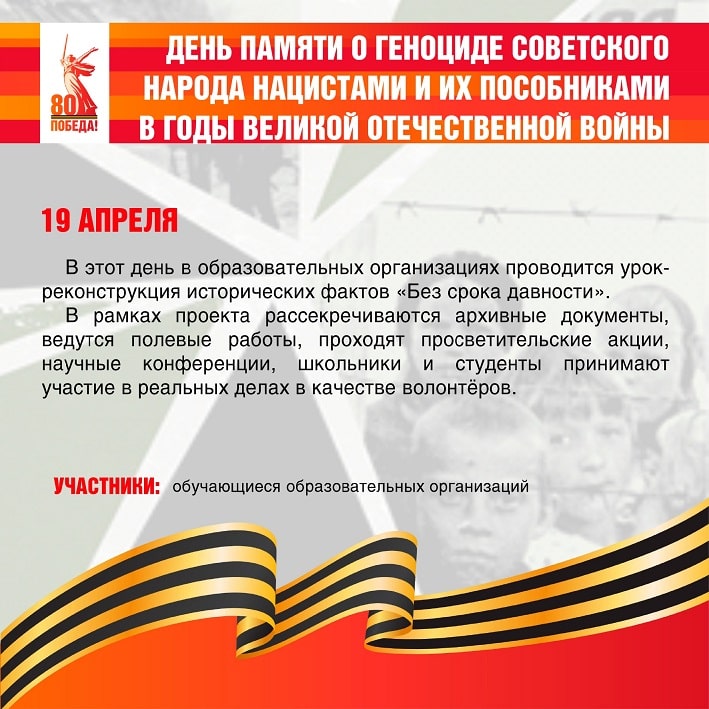 80
ПОБЕДА!

ДЕНЬ ПАМЯТИ О ГЕНОЦИДЕ СОВЕТСКОГО НАРОДА НАЦИСТАМИ И ИХ ПОСОБНИКАМИ В ГОДЫ ВЕЛИКОЙ ОТЕЧЕСТВЕННОЙ ВОЙНЫ

19 АПРЕЛЯ

В этот день в образовательных организациях проводится урок-реконструкция исторических фактов «Без срока давности».

В рамках проекта рассекречиваются архивные документы, ведутся полевые работы, проходят просветительские акции, научные конференции, школьники и студенты принимают участие в реальных делах в качестве волонтёров.

УЧАСТНИКИ: обучающиеся образовательных организаций